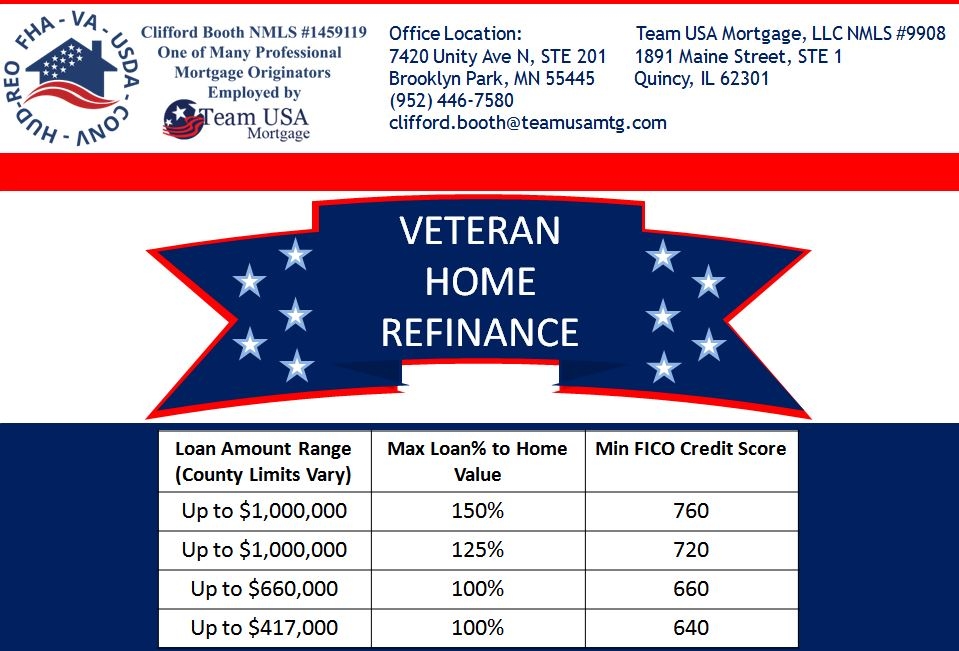 FHA - VA - USDA - CONV - HUD-REO

Clifford Booth NMLS #1459119
One of Many Professional Mortgage Originators
Employed by
Team USA Mortgage

Office Location:
7420 Unity Ave N, STE 201
Brooklyn Park, MN 55445
(952) 446-7580
clifford.booth@teamusamtg.com

Team USA Mortgage, LLC NMLS #9908
1891 Maine Street, STE 1
Quincy, IL 62301

VETERAN HOME REFINANCE

| Loan Amount Range (County Limits Vary) | Max Loan% to Home Value | Min FICO Credit Score |
|---|---|---|
| Up to \$1,000,000 | 150% | 760 |
| Up to \$1,000,000 | 125% | 720 |
| Up to \$660,000 | 100% | 660 |
| Up to \$417,000 | 100% | 640 |